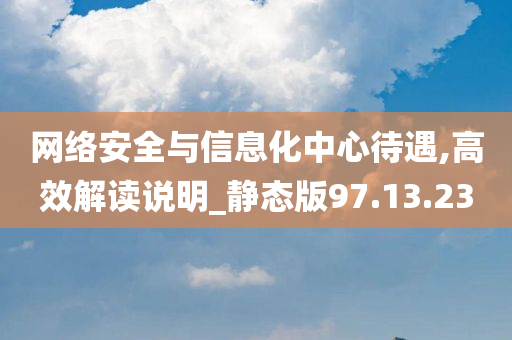 网络安全与信息化中心待遇,高效解读说明_静态版97.13.23